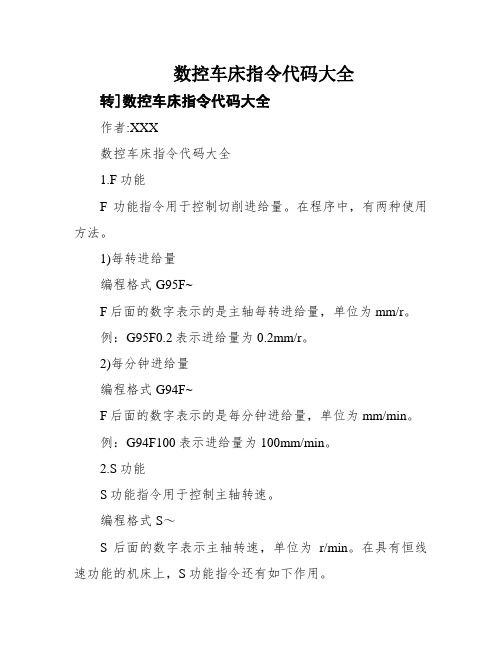 数控车床指令代码大全

转]数控车床指令代码大全

作者:XXX

数控车床指令代码大全

1.F 功能

F 功能指令用于控制切削进给量。在程序中，有两种使用方法。

1)每转进给量

编程格式 G95F~

F 后面的数字表示的是主轴每转进给量，单位为 mm/r。

例：G95F0.2 表示进给量为 0.2mm/r。

2)每分钟进给量

编程格式 G94F~

F 后面的数字表示的是每分钟进给量，单位为 mm/min。

例：G94F100 表示进给量为 100mm/min。

2.S 功能

S 功能指令用于控制主轴转速。

编程格式 S～

S 后面的数字表示主轴转速，单位为 r/min。在具有恒线速功能的机床上，S 功能指令还有如下作用。